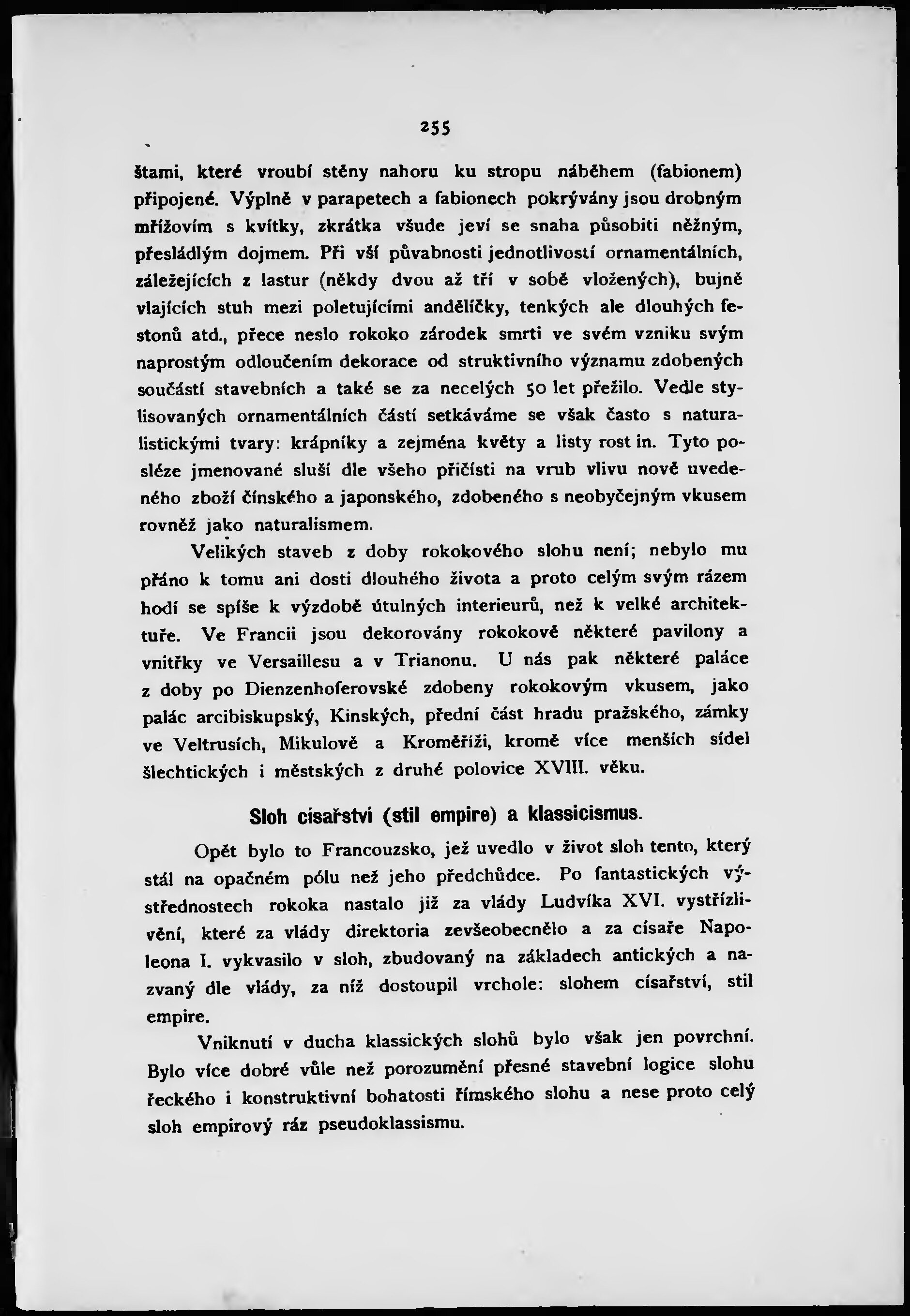 255

štami, které vroubí stěny nahoru ku stropu náběhem (fabionem) připojené. Výplně v parapetech a fabionech pokrývány jsou drobným mřížovím s kvítky, zkrátka všude jeví se snaha působiti něžným, přesládlým dojmem. Při vší půvabnosti jednotlivostí ornamentálních, záležejících z lastur (někdy dvou až tří v sobě vložených), bujně vlajících stuh mezi poletujícími andělíčky, tenkých ale dlouhých festonů atd., přece neslo rokoko zárodek smrti ve svém vzniku svým naprostým odloučením dekorace od struktivního významu zdobených součástí stavebních a také se za necelých 50 let přežilo. Vedle stylisovaných ornamentálních částí setkáváme se však často s naturalistickými tvary: krápníky a zejména květy a listy rost in. Tyto posléze jmenované sluší dle všeho přičísti na vrub vlivu nově uvedeného zboží čínského a japonského, zdobeného s neobyčejným vkusem rovněž jako naturalismem.

Velikých staveb z doby rokokového slohu není; nebylo mu přáno k tomu ani dosti dlouhého života a proto celým svým rázem hodí se spíše k výzdobě útulných interieurů, než k velké architektuře. Ve Francii jsou dekorovány rokokově některé pavilony a vnitřky ve Versaillesu a v Trianonu. U nás pak některé paláce z doby po Dienzenhoferovské zdobeny rokokovým vkusem, jako palác arcibiskupský, Kinských, přední část hradu pražského, zámky ve Veltrusích, Mikulově a Kroměříži, kromě více menších sídel šlechtických i městských z druhé polovice XVIII. věku.

Sloh císařství (stil empire) a klassicismus.

Opět bylo to Francouzsko, jež uvedlo v život sloh tento, který stál na opačném pólu než jeho předchůdce. Po fantastických výstřednostech rokoka nastalo již za vlády Ludvíka XVI. vystřízlivění, které za vlády direktoria zevšeobecnělo a za císaře Napoleona I. vykvasilo v sloh, zbudovaný na základech antických a nazvaný dle vlády, za níž dostoupil vrchole: slohem císařství, stil empire.

Vniknutí v ducha klassických slohů bylo však jen povrchní. Bylo více dobré vůle než porozumění přesné stavební logice slohu řeckého i konstruktivní bohatosti římského slohu a nese proto celý sloh empirový ráz pseudoklassismu.